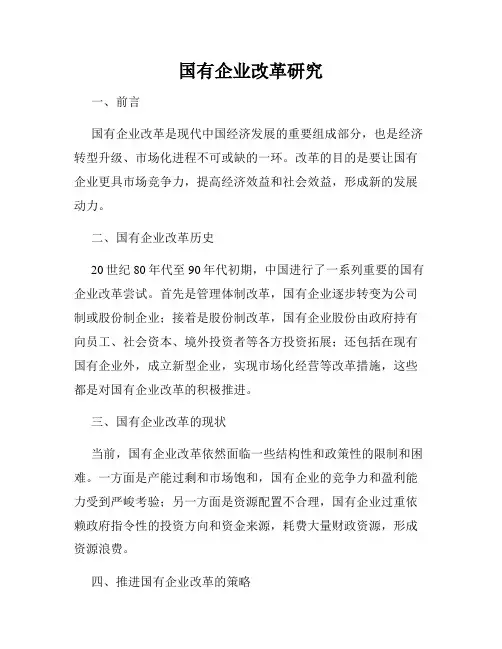 国有企业改革研究

一、前言

国有企业改革是现代中国经济发展的重要组成部分，也是经济转型升级、市场化进程不可或缺的一环。改革的目的是要让国有企业更具市场竞争力，提高经济效益和社会效益，形成新的发展动力。

二、国有企业改革历史

20世纪80年代至90年代初期，中国进行了一系列重要的国有企业改革尝试。首先是管理体制改革，国有企业逐步转变为公司制或股份制企业；接着是股份制改革，国有企业股份由政府持有向员工、社会资本、境外投资者等各方投资拓展；还包括在现有国有企业外，成立新型企业，实现市场化经营等改革措施，这些都是对国有企业改革的积极推进。

三、国有企业改革的现状

当前，国有企业改革依然面临一些结构性和政策性的限制和困难。一方面是产能过剩和市场饱和，国有企业的竞争力和盈利能力受到严峻考验；另一方面是资源配置不合理，国有企业过重依赖政府指令性的投资方向和资金来源，耗费大量财政资源，形成资源浪费。

四、推进国有企业改革的策略